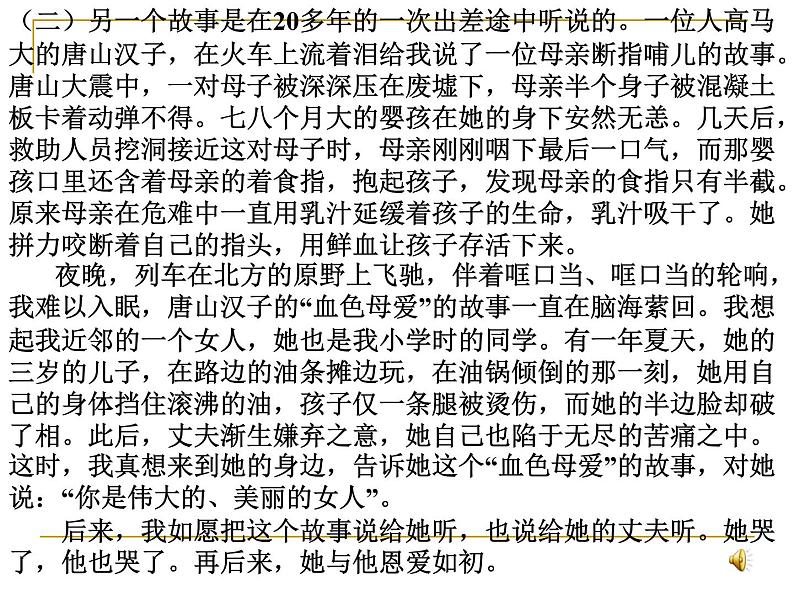 （二）另一个故事是在20多年的一次出差途中听说的。一位人高马大的唐山汉子，在火车上流着泪给我说了一位母亲断指哺儿的故事。唐山大震中，一对母子被深深压在废墟下，母亲半个身子被混凝土板卡着动弹不得。七八个月大的婴孩在她的身下安然无恙。几天后，救助人员挖洞接近这对母子时，母亲刚刚咽下最后一口气，而那婴孩口里还含着母亲的着食指，抱起孩子，发现母亲的食指只有半截。原来母亲在危难中一直用乳汁延缓着孩子的生命，乳汁吸干了。她拼力咬断着自己的指头，用鲜血让孩子存活下来。

夜晚，列车在北方的原野上飞驰，伴着哐口当、哐口当的轮响，我难以入眠，唐山汉子的“血色母爱”的故事一直在脑海萦回。我想起我近邻的一个女人，她也是我小学时的同学。有一年夏天，她的三岁的儿子，在路边的油条摊边玩，在油锅倾倒的那一刻，她用自己的身体挡住滚沸的油，孩子仅一条腿被烫伤，而她的半边脸却破了相。此后，丈夫渐生嫌弃之意，她自己也陷于无尽的苦痛之中。这时，我真想来到她的身边，告诉她这个“血色母爱”的故事，对她说：“你是伟大的、美丽的女人”。

后来，我如愿把这个故事说给她听，也说给她的丈夫听。她哭了，他也哭了。再后来，她与他恩爱如初。